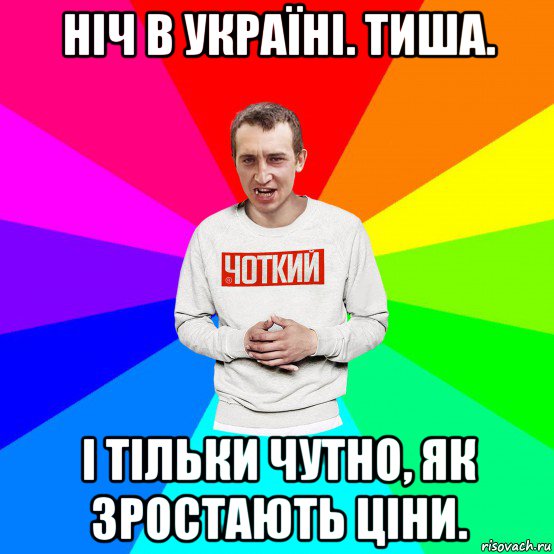 НІЧ В УКРАЇНІ. ТИША.

ЧОТКИЙ

І ТІЛЬКИ ЧУТНО, ЯК ЗРОСТАЮТЬ ЦІНИ.

risovach.ru